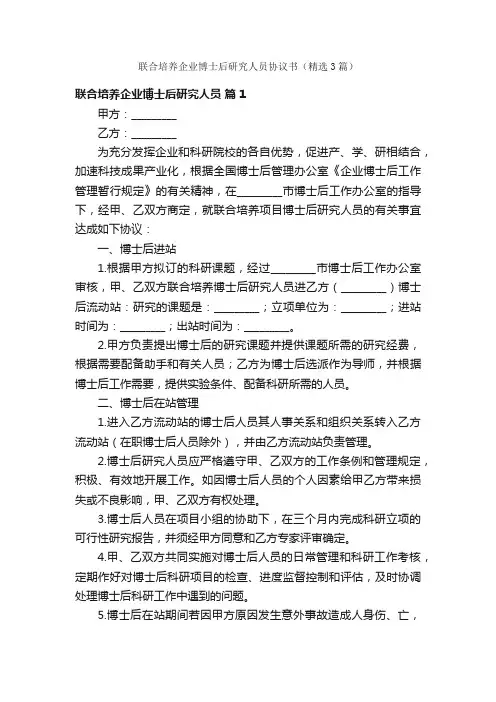 联合培养企业博士后研究人员协议书（精选3篇）

联合培养企业博士后研究人员 篇1

甲方：________

乙方：________

为充分发挥企业和科研院校的各自优势，促进产、学、研相结合，加速科技成果产业化，根据全国博士后管理办公室《企业博士后工作管理暂行规定》的有关精神，在________市博士后工作办公室的指导下，经甲、乙双方商定，就联合培养项目博士后研究人员的有关事宜达成如下协议：

一、博士后进站

1.根据甲方拟订的科研课题，经过________市博士后工作办公室审核，甲、乙双方联合培养博士后研究人员进乙方（________）博士后流动站：研究的课题是：________；立项单位为：________；进站时间为：________；出站时间为：________。

2.甲方负责提出博士后的研究课题并提供课题所需的研究经费，根据需要配备助手和有关人员；乙方为博士后选派作为导师，并根据博士后工作需要，提供实验条件、配备科研所需的人员。

二、博士后在站管理

1.进入乙方流动站的博士后人员其人事关系和组织关系转入乙方流动站（在职博士后人员除外），并由乙方流动站负责管理。

2.博士后研究人员应严格遵守甲、乙双方的工作条例和管理规定，积极、有效地开展工作。如因博士后人员的个人因素给甲乙方带来损失或不良影响，甲、乙双方有权处理。

3.博士后人员在项目小组的协助下，在三个月内完成科研立项的可行性研究报告，并须经甲方同意和乙方专家评审确定。

4.甲、乙双方共同实施对博士后人员的日常管理和科研工作考核，定期作好对博士后科研项目的检查、进度监督控制和评估，及时协调处理博士后科研工作中遇到的问题。

5.博士后在站期间若因甲方原因发生意外事故造成人身伤、亡，